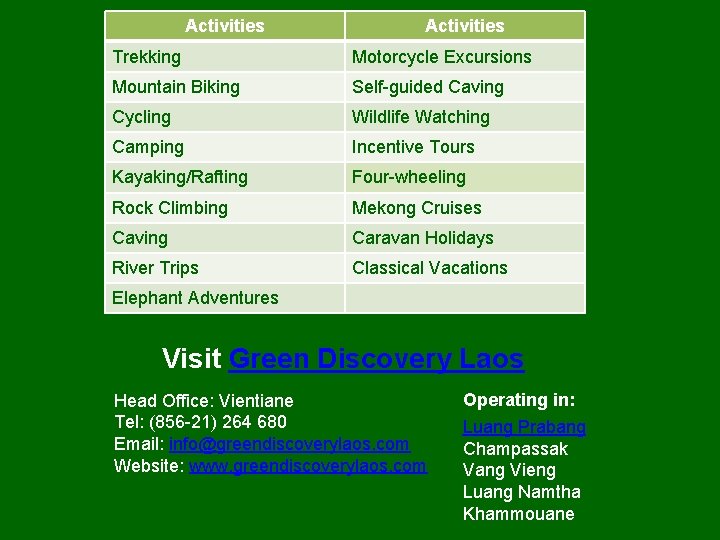 | Activities | Activities |
|---|---|
| Trekking | Motorcycle Excursions |
| Mountain Biking | Self-guided Caving |
| Cycling | Wildlife Watching |
| Camping | Incentive Tours |
| Kayaking/Rafting | Four-wheeling |
| Rock Climbing | Mekong Cruises |
| Caving | Caravan Holidays |
| River Trips | Classical Vacations |
| Elephant Adventures | |

Visit Green Discovery Laos

Head Office: Vientiane
Tel: (856-21) 264 680
Email: info@greendiscoverylaos.com
Website: www.greendiscoverylaos.com

Operating in:
Luang Prabang
Champassak
Vang Vieng
Luang Namtha
Khammouane